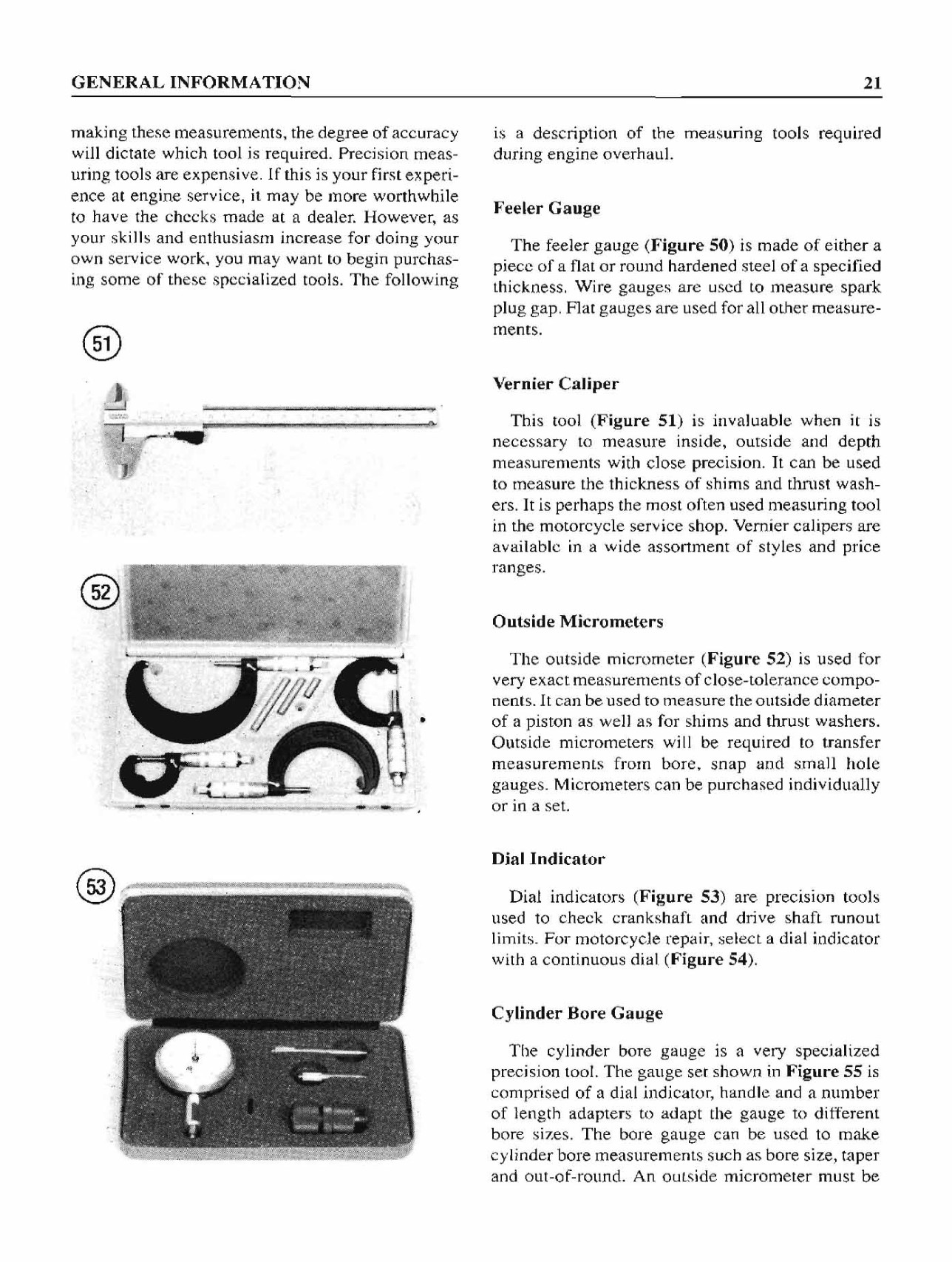 GENERAL INFORMATION 21

making these measurements, the degree of accuracy will dictate which tool is required. Precision measuring tools are expensive. If this is your first experience at engine service, it may be more worthwhile to have the checks made at a dealer. However, as your skills and enthusiasm increase for doing your own service work, you may want to begin purchasing some of these specialized tools. The following

51

52

53

is a description of the measuring tools required during engine overhaul.

Feeler Gauge

The feeler gauge (Figure 50) is made of either a piece of a flat or round hardened steel of a specified thickness. Wire gauges are used to measure spark plug gap. Flat gauges are used for all other measurements.

Vernier Caliper

This tool (Figure 51) is invaluable when it is necessary to measure inside, outside and depth measurements with close precision. It can be used to measure the thickness of shims and thrust washers. It is perhaps the most often used measuring tool in the motorcycle service shop. Vernier calipers are available in a wide assortment of styles and price ranges.

Outside Micrometers

The outside micrometer (Figure 52) is used for very exact measurements of close-tolerance components. It can be used to measure the outside diameter of a piston as well as for shims and thrust washers. Outside micrometers will be required to transfer measurements from bore, snap and small hole gauges. Micrometers can be purchased individually or in a set.

Dial Indicator

Dial indicators (Figure 53) are precision tools used to check crankshaft and drive shaft runout limits. For motorcycle repair, select a dial indicator with a continuous dial (Figure 54).

Cylinder Bore Gauge

The cylinder bore gauge is a very specialized precision tool. The gauge set shown in Figure 55 is comprised of a dial indicator, handle and a number of length adapters to adapt the gauge to different bore sizes. The bore gauge can be used to make cylinder bore measurements such as bore size, taper and out-of-round. An outside micrometer must be